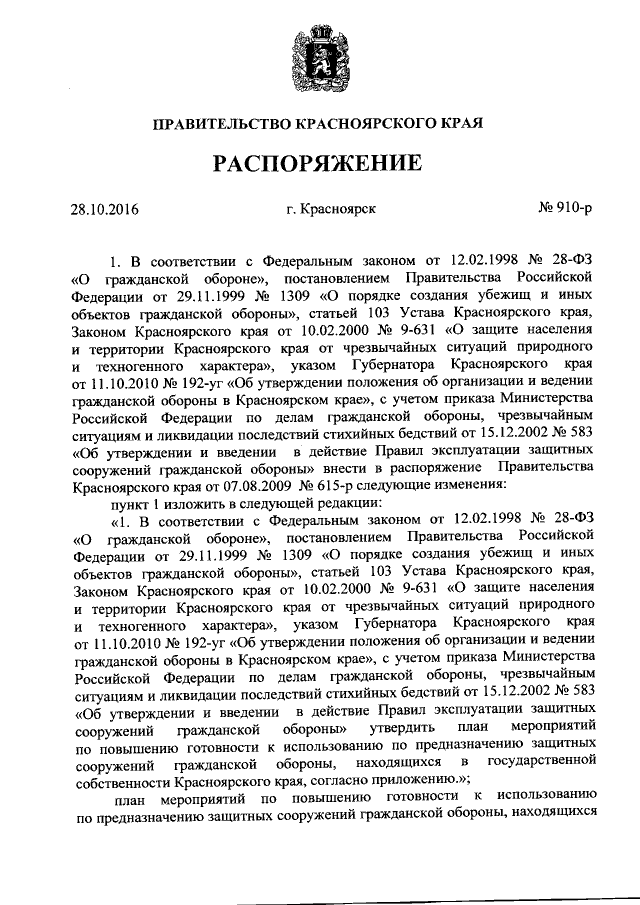 ПРАВИТЕЛЬСТВО КРАСНОЯРСКОГО КРАЯ

РАСПОРЯЖЕНИЕ

28.10.2016 г. Красноярск № 910-р

1. В соответствии с Федеральным законом от 12.02.1998 № 28-ФЗ «О гражданской обороне», постановлением Правительства Российской Федерации от 29.11.1999 № 1309 «О порядке создания убежищ и иных объектов гражданской обороны», статьей 103 Устава Красноярского края, Законом Красноярского края от 10.02.2000 № 9-631 «О защите населения и территории Красноярского края от чрезвычайных ситуаций природного и техногенного характера», указом Губернатора Красноярского края от 11.10.2010 № 192-уг «Об утверждении положения об организации и ведении гражданской обороны в Красноярском крае», с учетом приказа Министерства Российской Федерации по делам гражданской обороны, чрезвычайным ситуациям и ликвидации последствий стихийных бедствий от 15.12.2002 № 583 «Об утверждении и введении в действие Правил эксплуатации защитных сооружений гражданской обороны» внести в распоряжение Правительства Красноярского края от 07.08.2009 № 615-р следующие изменения:

пункт 1 изложить в следующей редакции:

«1. В соответствии с Федеральным законом от 12.02.1998 № 28-ФЗ «О гражданской обороне», постановлением Правительства Российской Федерации от 29.11.1999 № 1309 «О порядке создания убежищ и иных объектов гражданской обороны», статьей 103 Устава Красноярского края, Законом Красноярского края от 10.02.2000 № 9-631 «О защите населения и территории Красноярского края от чрезвычайных ситуаций природного и техногенного характера», указом Губернатора Красноярского края от 11.10.2010 № 192-уг «Об утверждении положения об организации и ведении гражданской обороны в Красноярском крае», с учетом приказа Министерства Российской Федерации по делам гражданской обороны, чрезвычайным ситуациям и ликвидации последствий стихийных бедствий от 15.12.2002 № 583 «Об утверждении и введении в действие Правил эксплуатации защитных сооружений гражданской обороны» утвердить план мероприятий по повышению готовности к использованию по предназначению защитных сооружений гражданской обороны, находящихся в государственной собственности Красноярского края, согласно приложению.»;

план мероприятий по повышению готовности к использованию по предназначению защитных сооружений гражданской обороны, находящихся